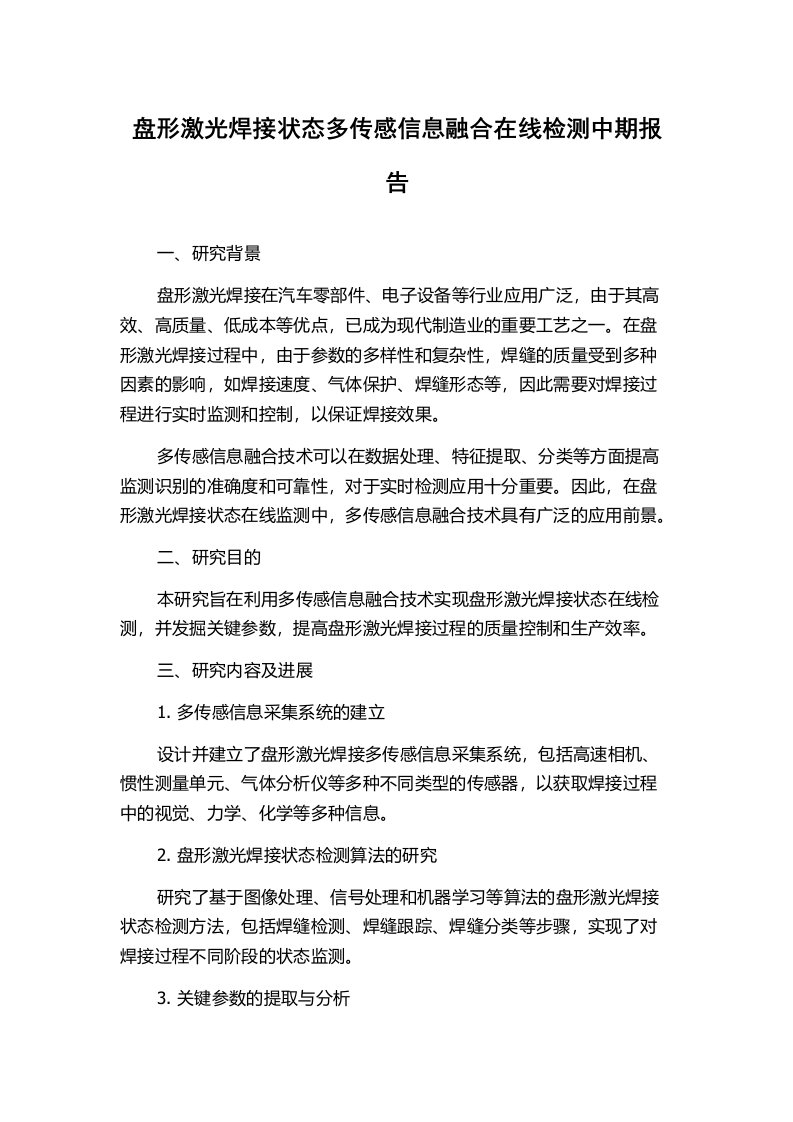 盘形激光焊接状态多传感信息融合在线检测中期报告

一、研究背景

盘形激光焊接在汽车零部件、电子设备等行业应用广泛，由于其高效、高质量、低成本等优点，已成为现代制造业的重要工艺之一。在盘形激光焊接过程中，由于参数的多样性和复杂性，焊缝的质量受到多种因素的影响，如焊接速度、气体保护、焊缝形态等，因此需要对焊接过程进行实时监测和控制，以保证焊接效果。

多传感信息融合技术可以在数据处理、特征提取、分类等方面提高监测识别的准确度和可靠性，对于实时检测应用十分重要。因此，在盘形激光焊接状态在线监测中，多传感信息融合技术具有广泛的应用前景。

二、研究目的

本研究旨在利用多传感信息融合技术实现盘形激光焊接状态在线检测，并发掘关键参数，提高盘形激光焊接过程的质量控制和生产效率。

三、研究内容及进展

1. 多传感信息采集系统的建立

设计并建立了盘形激光焊接多传感信息采集系统，包括高速相机、惯性测量单元、气体分析仪等多种不同类型的传感器，以获取焊接过程中的视觉、力学、化学等多种信息。

2. 盘形激光焊接状态检测算法的研究

研究了基于图像处理、信号处理和机器学习等算法的盘形激光焊接状态检测方法，包括焊缝检测、焊缝跟踪、焊缝分类等步骤，实现了对焊接过程不同阶段的状态监测。

3. 关键参数的提取与分析